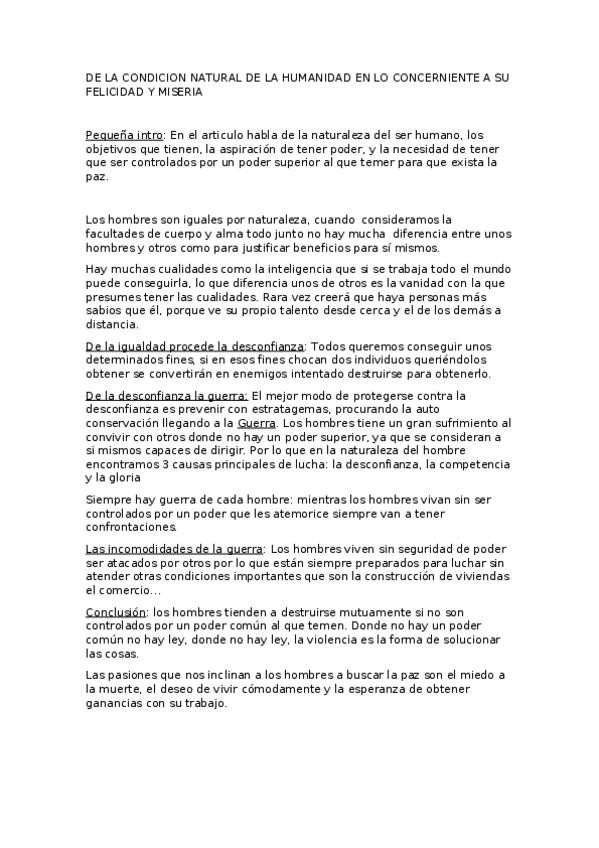 DE LA CONDICION NATURAL DE LA HUMANIDAD EN LO CONCERNIENTE A SU FELICIDAD Y MISERIA

Pequeña intro: En el articulo habla de la naturaleza del ser humano, los objetivos que tienen, la aspiración de tener poder, y la necesidad de tener que ser controlados por un poder superior al que temer para que exista la paz.

Los hombres son iguales por naturaleza, cuando consideramos la facultades de cuerpo y alma todo junto no hay mucha diferencia entre unos hombres y otros como para justificar beneficios para sí mismos.

Hay muchas cualidades como la inteligencia que si se trabaja todo el mundo puede conseguirla, lo que diferencia unos de otros es la vanidad con la que presumes tener las cualidades. Rara vez creerá que haya personas más sabios que él, porque ve su propio talento desde cerca y el de los demás a distancia.

De la igualdad procede la desconfianza: Todos queremos conseguir unos determinados fines, si en esos fines chocan dos individuos queriéndolos obtener se convertirán en enemigos intentado destruirse para obtenerlo.

De la desconfianza la guerra: El mejor modo de protegerse contra la desconfianza es prevenir con estratagemas, procurando la auto conservación llegando a la Guerra. Los hombres tiene un gran sufrimiento al convivir con otros donde no hay un poder superior, ya que se consideran a si mismos capaces de dirigir. Por lo que en la naturaleza del hombre encontramos 3 causas principales de lucha: la desconfianza, la competencia y la gloria

Siempre hay guerra de cada hombre: mientras los hombres vivan sin ser controlados por un poder que les atemorice siempre van a tener confrontaciones.

Las incomodidades de la guerra: Los hombres viven sin seguridad de poder ser atacados por otros por lo que están siempre preparados para luchar sin atender otras condiciones importantes que son la construcción de viviendas el comercio…

Conclusión: los hombres tienden a destruirse mutuamente si no son controlados por un poder común al que temen. Donde no hay un poder común no hay ley, donde no hay ley, la violencia es la forma de solucionar las cosas.

Las pasiones que nos inclinan a los hombres a buscar la paz son el miedo a la muerte, el deseo de vivir cómodamente y la esperanza de obtener ganancias con su trabajo.